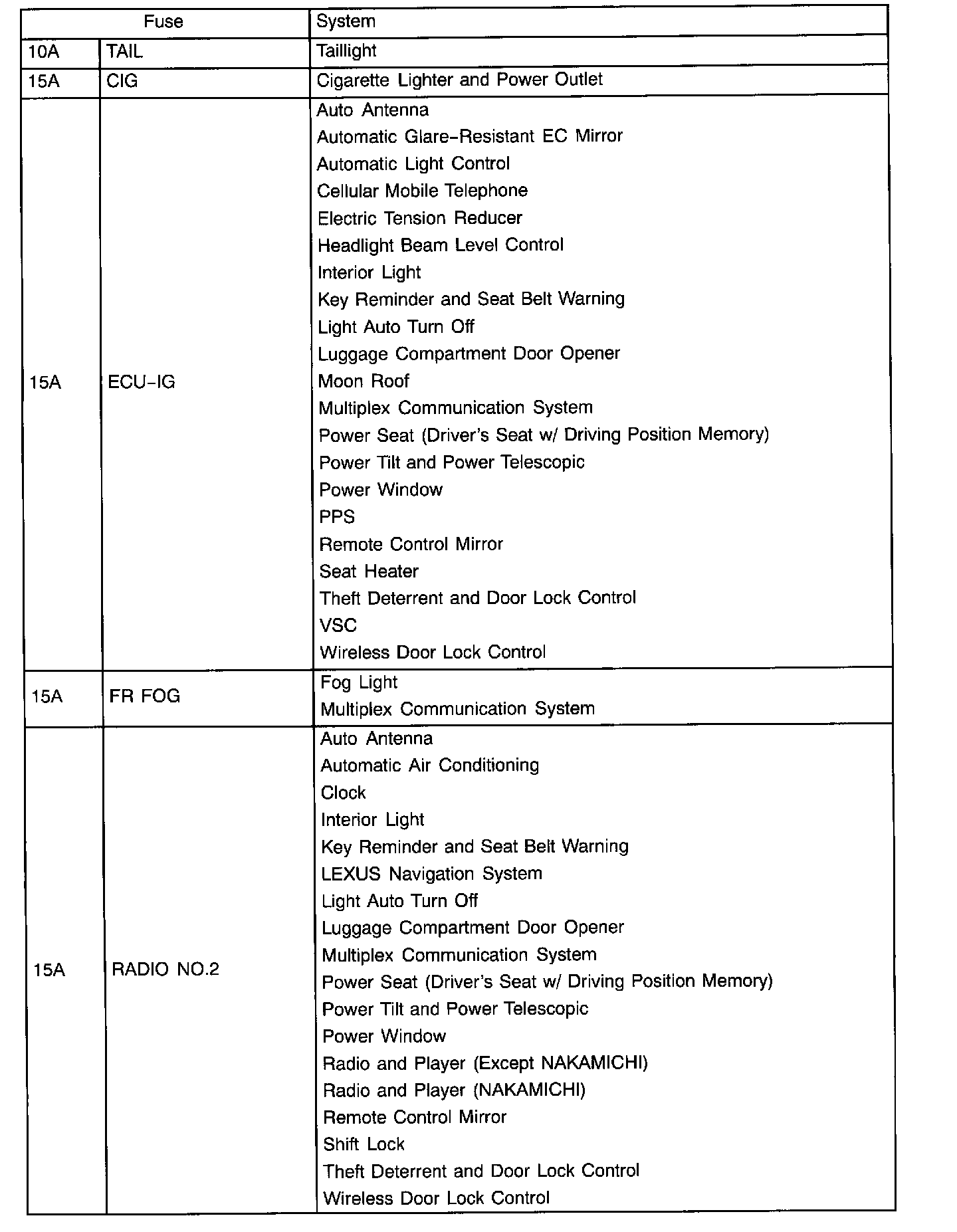 | Fuse | | System |
|---|---|---|
| 10A | TAIL | Taillight |
| 15A | CIG | Cigarette Lighter and Power Outlet |
| 15A | ECU-IG | Auto Antenna<br>Automatic Glare-Resistant EC Mirror<br>Automatic Light Control<br>Cellular Mobile Telephone<br>Electric Tension Reducer<br>Headlight Beam Level Control<br>Interior Light<br>Key Reminder and Seat Belt Warning<br>Light Auto Turn Off<br>Luggage Compartment Door Opener<br>Moon Roof<br>Multiplex Communication System<br>Power Seat (Driver's Seat w/ Driving Position Memory)<br>Power Tilt and Power Telescopic<br>Power Window<br>PPS<br>Remote Control Mirror<br>Seat Heater<br>Theft Deterrent and Door Lock Control<br>VSC<br>Wireless Door Lock Control |
| 15A | FR FOG | Fog Light<br>Multiplex Communication System |
| 15A | RADIO NO.2 | Auto Antenna<br>Automatic Air Conditioning<br>Clock<br>Interior Light<br>Key Reminder and Seat Belt Warning<br>LEXUS Navigation System<br>Light Auto Turn Off<br>Luggage Compartment Door Opener<br>Multiplex Communication System<br>Power Seat (Driver's Seat w/ Driving Position Memory)<br>Power Tilt and Power Telescopic<br>Power Window<br>Radio and Player (Except NAKAMICHI)<br>Radio and Player (NAKAMICHI)<br>Remote Control Mirror<br>Shift Lock<br>Theft Deterrent and Door Lock Control<br>Wireless Door Lock Control |